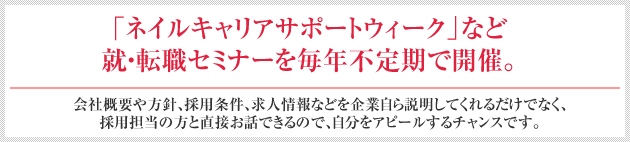 「ネイルキャリアサポートウィーク」など
就・転職セミナーを毎年不定期で開催。

会社概要や方針、採用条件、求人情報などを企業自ら説明してくれるだけでなく、採用担当の方と直接お話できるので、自分をアピールするチャンスです。